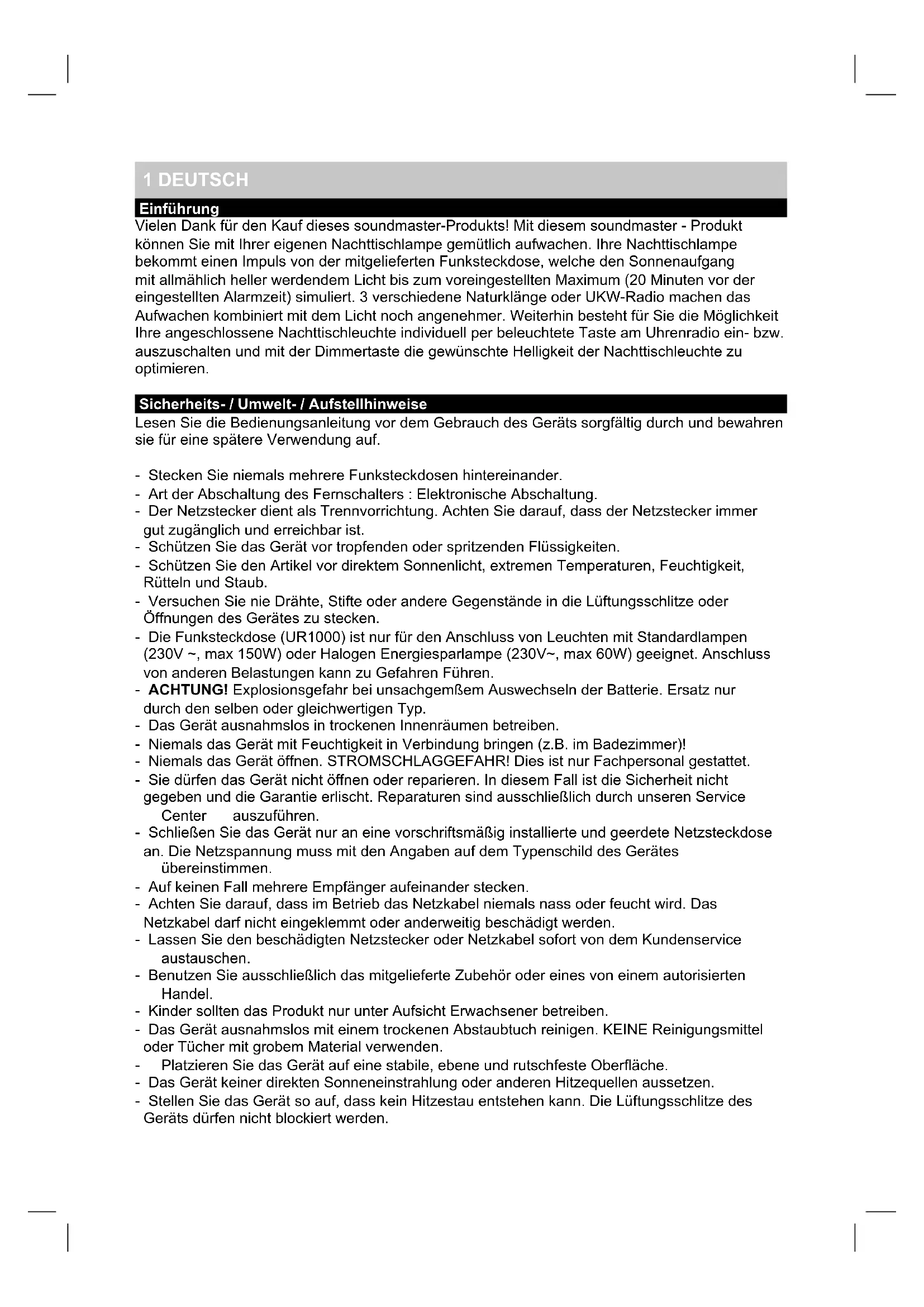 1 DEUTSCH

Einführung

Vielen Dank für den Kauf dieses soundmaster-Produkts! Mit diesem soundmaster - Produkt können Sie mit Ihrer eigenen Nachttischlampe gemütlich aufwachen. Ihre Nachttischlampe bekommt einen Impuls von der mitgelieferten Funksteckdose, welche den Sonnenaufgang mit allmählich heller werdendem Licht bis zum voreingestellten Maximum (20 Minuten vor der eingestellten Alarmzeit) simuliert. 3 verschiedene Naturklänge oder UKW-Radio machen das Aufwachen kombiniert mit dem Licht noch angenehmer. Weiterhin besteht für Sie die Möglichkeit Ihre angeschlossene Nachttischleuchte individuell per beleuchtete Taste am Uhrenradio ein- bzw. auszuschalten und mit der Dimmertaste die gewünschte Helligkeit der Nachttischleuchte zu optimieren.

Sicherheits- / Umwelt- / Aufstellhinweise

Lesen Sie die Bedienungsanleitung vor dem Gebrauch des Geräts sorgfältig durch und bewahren sie für eine spätere Verwendung auf.

- Stecken Sie niemals mehrere Funksteckdosen hintereinander.
- Art der Abschaltung des Fernschalters : Elektronische Abschaltung.
- Der Netzstecker dient als Trennvorrichtung. Achten Sie darauf, dass der Netzstecker immer gut zugänglich und erreichbar ist.
- Schützen Sie das Gerät vor tropfenden oder spritzenden Flüssigkeiten.
- Schützen Sie den Artikel vor direktem Sonnenlicht, extremen Temperaturen, Feuchtigkeit, Rütteln und Staub.
- Versuchen Sie nie Drähte, Stifte oder andere Gegenstände in die Lüftungsschlitze oder Öffnungen des Gerätes zu stecken.
- Die Funksteckdose (UR1000) ist nur für den Anschluss von Leuchten mit Standardlampen (230V ~, max 150W) oder Halogen Energiesparlampe (230V~, max 60W) geeignet. Anschluss von anderen Belastungen kann zu Gefahren Führen.
- ACHTUNG! Explosionsgefahr bei unsachgemßem Auswechseln der Batterie. Ersatz nur durch den selben oder gleichwertigen Typ.
- Das Gerät ausnahmslos in trockenen Innenräumen betreiben.
- Niemals das Gerät mit Feuchtigkeit in Verbindung bringen (z.B. im Badezimmer)!
- Niemals das Gerät öffnen. STROMSCHLAGGEFAHR! Dies ist nur Fachpersonal gestattet.
- Sie dürfen das Gerät nicht öffnen oder reparieren. In diesem Fall ist die Sicherheit nicht gegeben und die Garantie erlischt. Reparaturen sind ausschließlich durch unseren Service Center auszuführen.
- Schließen Sie das Gerät nur an eine vorschriftsmäßig installierte und geerdete Netzsteckdose an. Die Netzspannung muss mit den Angaben auf dem Typenschild des Gerätes übereinstimmen.
- Auf keinen Fall mehrere Empfänger aufeinander stecken.
- Achten Sie darauf, dass im Betrieb das Netzkabel niemals nass oder feucht wird. Das Netzkabel darf nicht eingeklemmt oder anderweitig beschädigt werden.
- Lassen Sie den beschädigten Netzstecker oder Netzkabel sofort von dem Kundenservice austauschen.
- Benutzen Sie ausschließlich das mitgelieferte Zubehör oder eines von einem autorisierten Handel.
- Kinder sollten das Produkt nur unter Aufsicht Erwachsener betreiben.
- Das Gerät ausnahmslos mit einem trockenen Abstaubtuch reinigen. KEINE Reinigungsmittel oder Tücher mit grobem Material verwenden.
- Platzieren Sie das Gerät auf eine stabile, ebene und rutschfeste Oberfläche.
- Das Gerät keiner direkten Sonneneinstrahlung oder anderen Hitzequellen aussetzen.
- Stellen Sie das Gerät so auf, dass kein Hitzestau entstehen kann. Die Lüftungsschlitze des Geräts dürfen nicht blockiert werden.